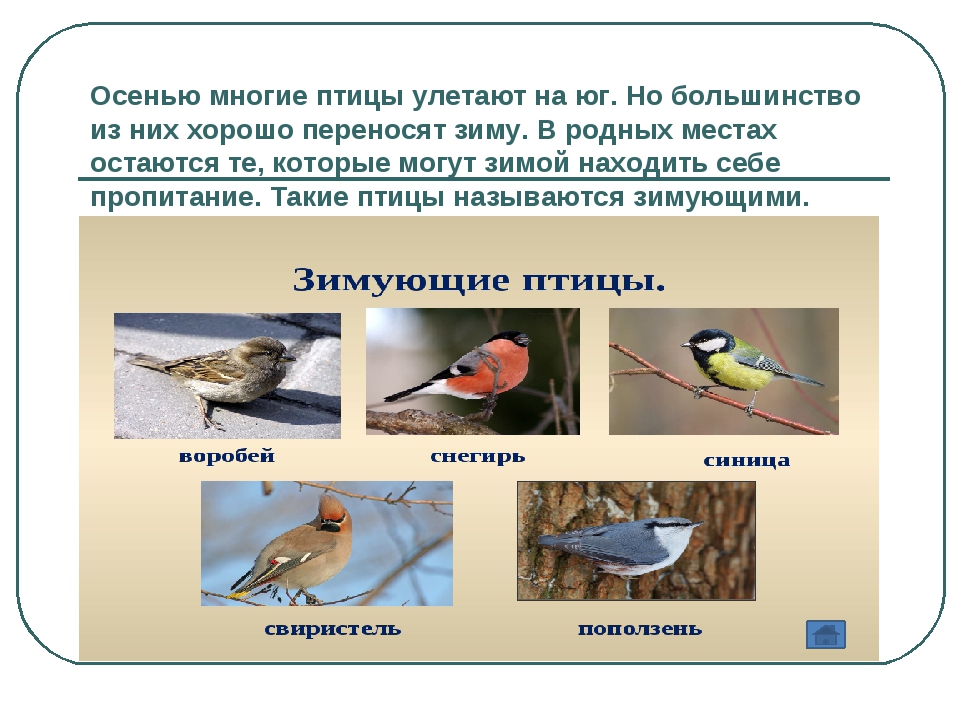 Осенью многие птицы улетают на юг. Но большинство из них хорошо переносят зиму. В родных местах остаются те, которые могут зимой находить себе пропитание. Такие птицы называются зимующими.

Зимующие птицы.

воробей

снегирь

синица

свиристель

поползень